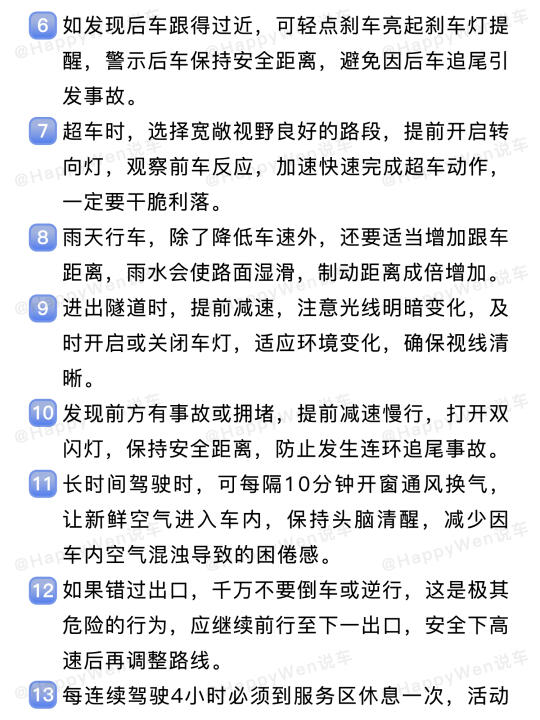 6 如发现后车跟得过近，可轻点刹车亮起刹车灯提醒，警示后车保持安全距离，避免因后车追尾引发事故。

7 超车时，选择宽敞视野良好的路段，提前开启转向灯，观察前车反应，加速快速完成超车动作，一定要干脆利落。

8 雨天行车，除了降低车速外，还要适当增加跟车距离，雨水会使路面湿滑，制动距离成倍增加。

9 进出隧道时，提前减速，注意光线明暗变化，及时开启或关闭车灯，适应环境变化，确保视线清晰。

10 发现前方有事故或拥堵，提前减速慢行，打开双闪灯，保持安全距离，防止发生连环追尾事故。

11 长时间驾驶时，可每隔10分钟开窗通风换气，让新鲜空气进入车内，保持头脑清醒，减少因车内空气混浊导致的困倦感。

12 如果错过出口，千万不要倒车或逆行，这是极其危险的行为，应继续前行至下一出口，安全下高速后再调整路线。

13 每连续驾驶4小时必须到服务区休息一次，活动

@HappyWen说车